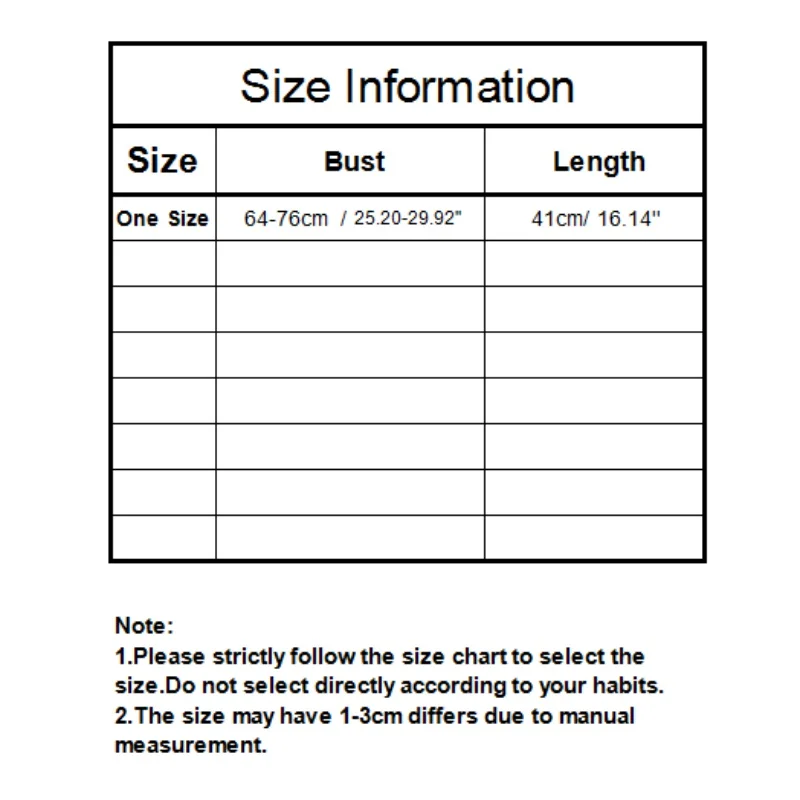 Size Information

| Size | Bust | Length |
|---|---|---|
| One Size | 64-76cm / 25.20-29.92" | 41cm/ 16.14" |
| | | |
| | | |
| | | |
| | | |
| | | |
| | | |
| | | |

Note:
1.Please strictly follow the size chart to select the size.Do not select directly according to your habits.
2.The size may have 1-3cm differs due to manual measurement.